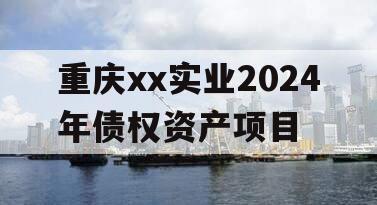 重庆xx实业2024年债权资产项目